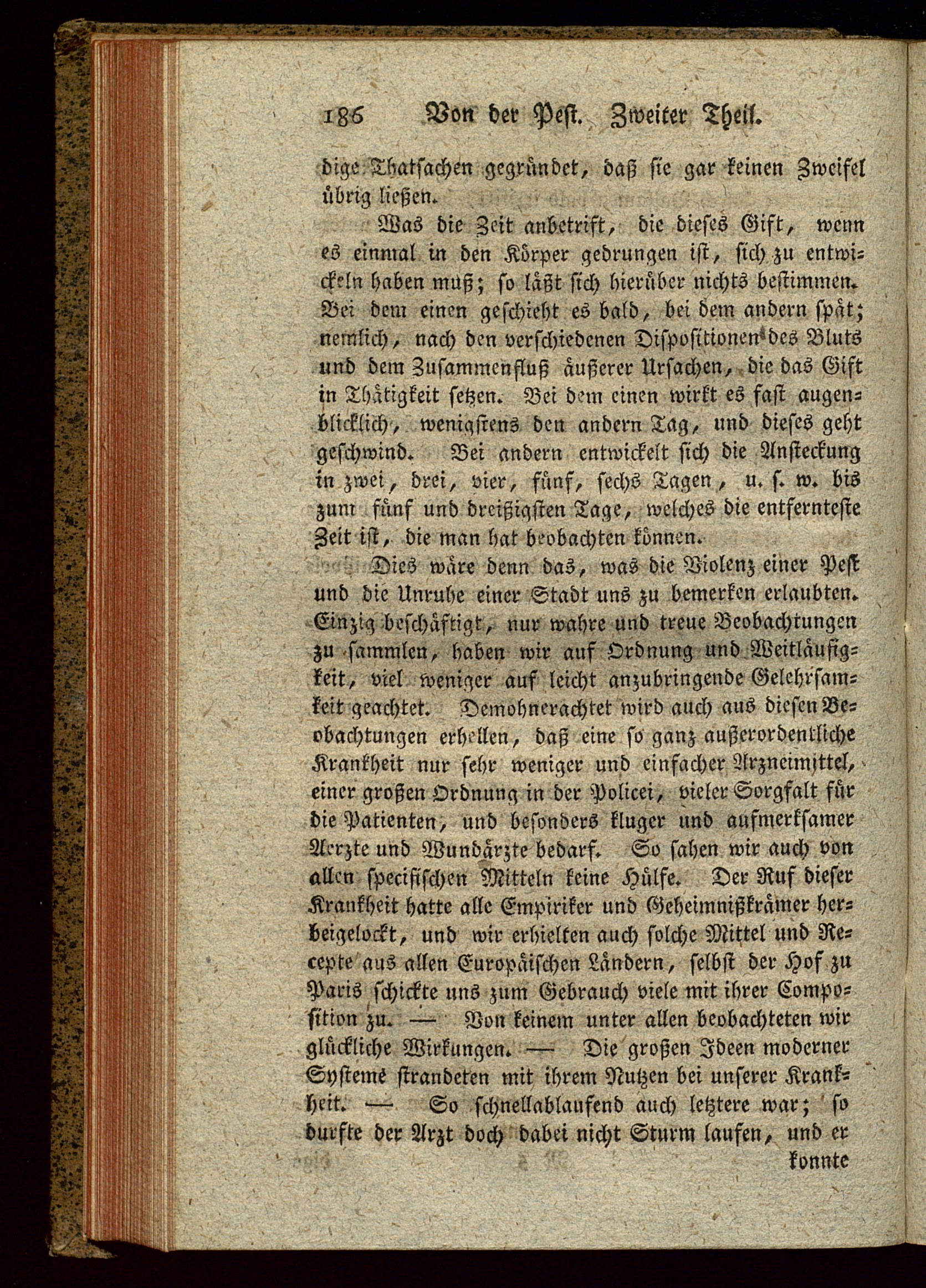 186 Von der Pest. Zweiter Theil.

dige Thatsachen gegründet, daß sie gar keinen Zweifel übrig ließen.

Was die Zeit anbetrift, die dieses Gift, wenn es einmal in den Körper gedrungen ist, sich zu entwickeln haben muß; so läßt sich hierüber nichts bestimmen. Bei dem einen geschieht es bald, bei dem andern spät; nemlich, nach den verschiedenen Dispositionen des Bluts und dem Zusammenfluß äußerer Ursachen, die das Gift in Thätigkeit setzen. Bei dem einen wirkt es fast augenblicklich, wenigstens den andern Tag, und dieses geht geschwind. Bei andern entwickelt sich die Ansteckung in zwei, drei, vier, fünf, sechs Tagen, u. s. w. bis zum fünf und dreißigsten Tage, welches die entfernteste Zeit ist, die man hat beobachten können.

Dies wäre denn das, was die Violenz einer Pest und die Unruhe einer Stadt uns zu bemerken erlaubten. Einzig beschäftigt, nur wahre und treue Beobachtungen zu sammlen, haben wir auf Ordnung und Weitläufigkeit, viel weniger auf leicht anzubringende Gelehrsamkeit geachtet. Demohnerachtet wird auch aus diesen Beobachtungen erhellen, daß eine so ganz außerordentliche Krankheit nur sehr weniger und einfacher Arzneimittel, einer großen Ordnung in der Policei, vieler Sorgfalt für die Patienten, und besonders kluger und aufmerksamer Aerzte und Wundärzte bedarf. So sahen wir auch von allen specifischen Mitteln keine Hülfe. Der Ruf dieser Krankheit hatte alle Empiriker und Geheimnißkrämer herbeigelockt, und wir erhielten auch solche Mittel und Recepte aus allen Europäischen Ländern, selbst der Hof zu Paris schickte uns zum Gebrauch viele mit ihrer Composition zu. — Von keinem unter allen beobachteten wir glückliche Wirkungen. — Die großen Ideen moderner Systeme strandeten mit ihrem Nutzen bei unserer Krankheit. — So schnellablaufend auch letztere war; so durfte der Arzt doch dabei nicht Sturm laufen, und er

konnte